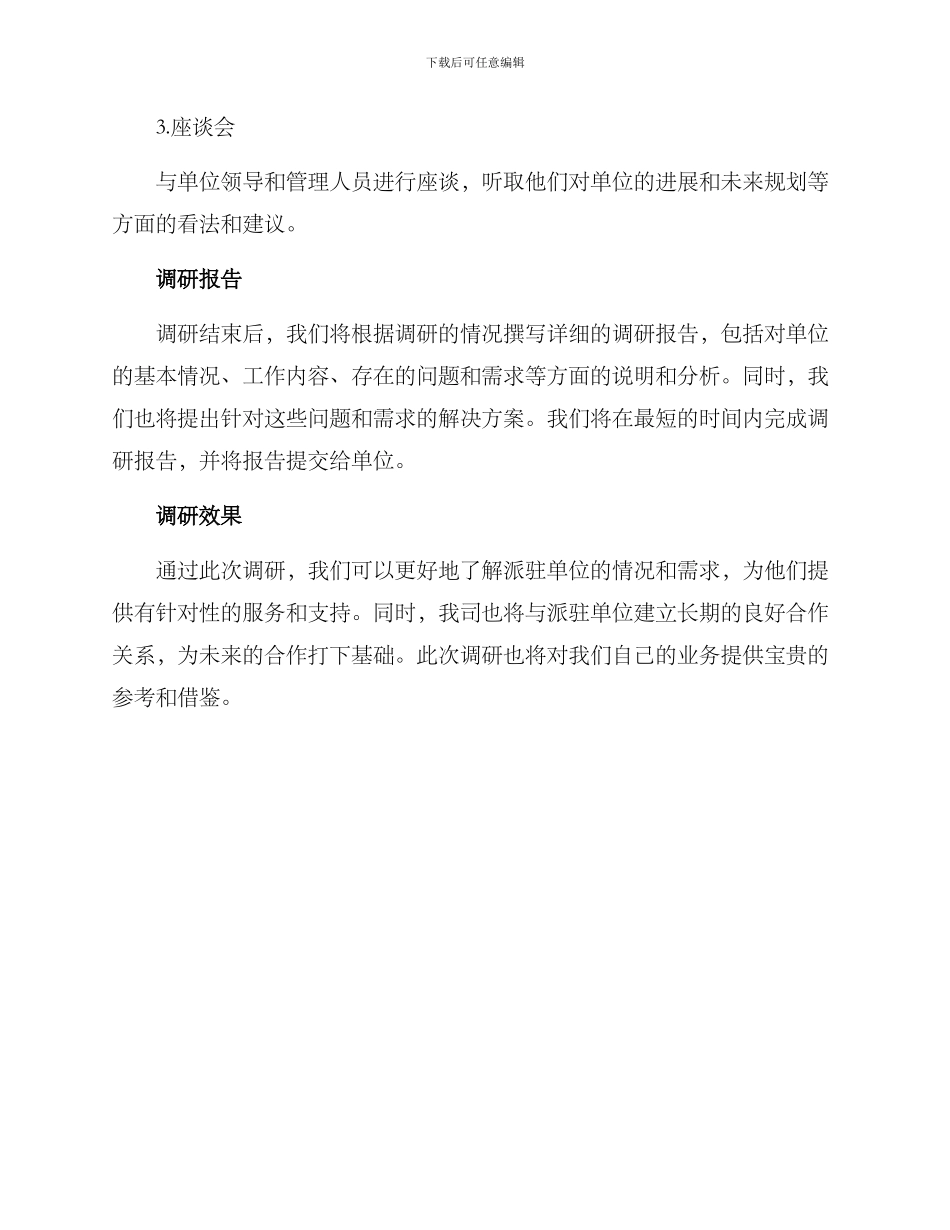 下载后可任意编辑

3.座谈会

与单位领导和管理人员进行座谈，听取他们对单位的进展和未来规划等方面的看法和建议。

调研报告

调研结束后，我们将根据调研的情况撰写详细的调研报告，包括对单位的基本情况、工作内容、存在的问题和需求等方面的说明和分析。同时，我们也将提出针对这些问题和需求的解决方案。我们将在最短的时间内完成调研报告，并将报告提交给单位。

调研效果

通过此次调研，我们可以更好地了解派驻单位的情况和需求，为他们提供有针对性的服务和支持。同时，我司也将与派驻单位建立长期的良好合作关系，为未来的合作打下基础。此次调研也将对我们自己的业务提供宝贵的参考和借鉴。